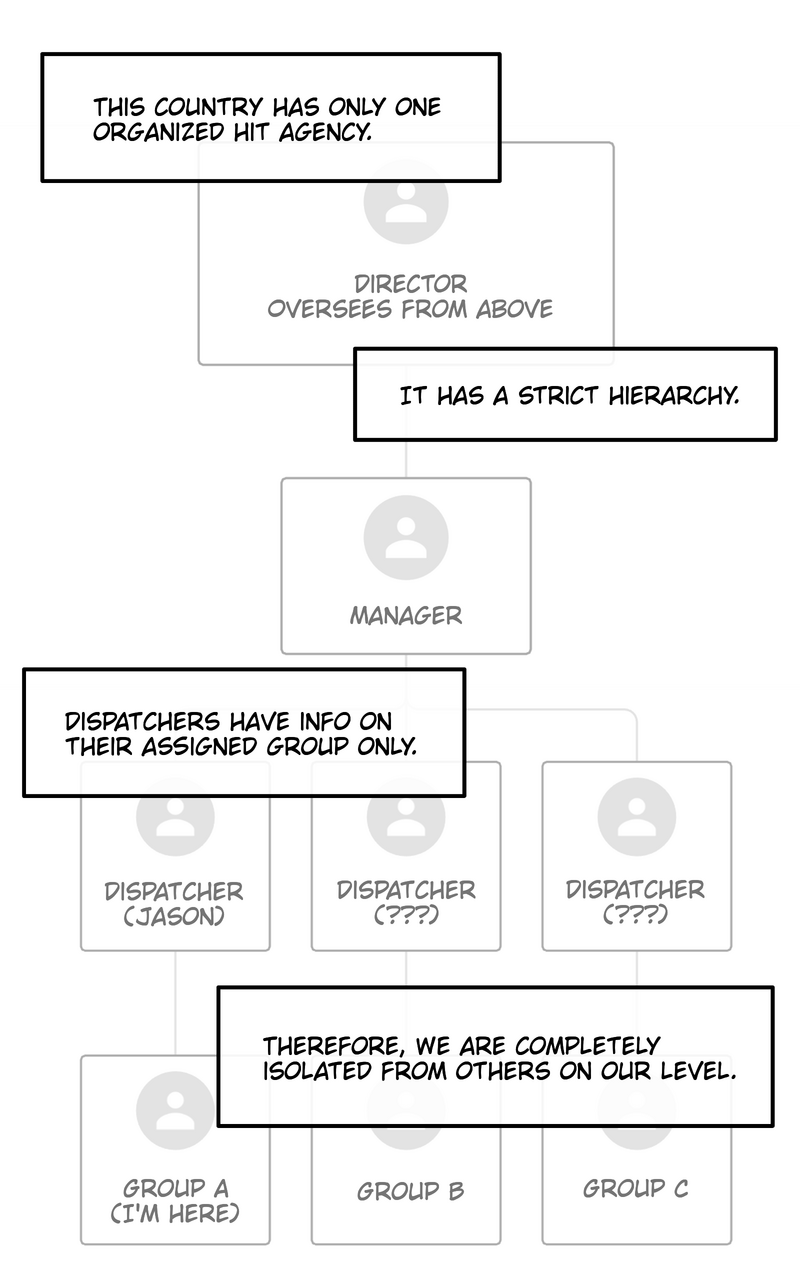 THIS COUNTRY HAS ONLY ONE ORGANIZED HIT AGENCY.

DIRECTOR
OVERSEES FROM ABOVE

IT HAS A STRICT HIERARCHY.

MANAGER

DISPATCHERS HAVE INFO ON THEIR ASSIGNED GROUP ONLY.

DISPATCHER
(JASON)

DISPATCHER
(???)

DISPATCHER
(???)

THEREFORE, WE ARE COMPLETELY ISOLATED FROM OTHERS ON OUR LEVEL.

GROUP A
(I'M HERE)

GROUP B

GROUP C